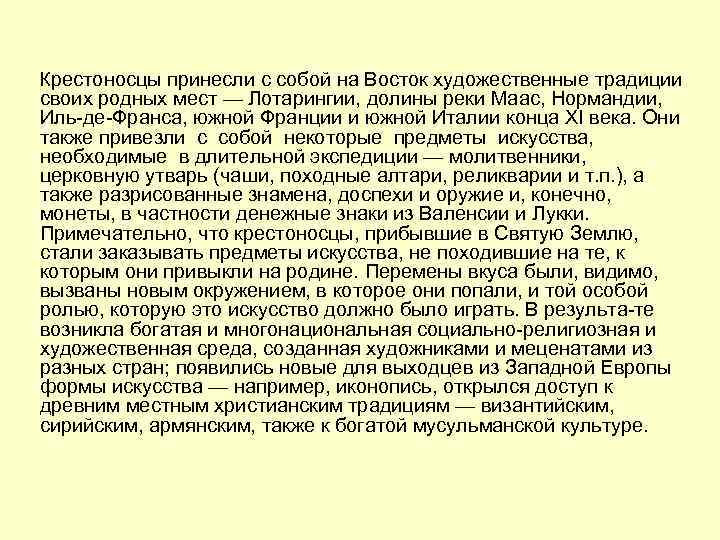 Крестоносцы принесли с собой на Восток художественные традиции своих родных мест — Лотарингии, долины реки Маас, Нормандии, Иль-де-Франса, южной Франции и южной Италии конца XI века. Они также привезли с собой некоторые предметы искусства, необходимые в длительной экспедиции — молитвенники, церковную утварь (чаши, походные алтари, реликварии и т.п.), а также разрисованные знамена, доспехи и оружие и, конечно, монеты, в частности денежные знаки из Валенсии и Лукки. Примечательно, что крестоносцы, прибывшие в Святую Землю, стали заказывать предметы искусства, не походившие на те, к которым они привыкли на родине. Перемены вкуса были, видимо, вызваны новым окружением, в которое они попали, и той особой ролью, которую это искусство должно было играть. В результа-те возникла богатая и многонациональная социально-религиозная и художественная среда, созданная художниками и меценатами из разных стран; появились новые для выходцев из Западной Европы формы искусства — например, иконопись, открылся доступ к древним местным христианским традициям — византийским, сирийским, армянским, также к богатой мусульманской культуре.